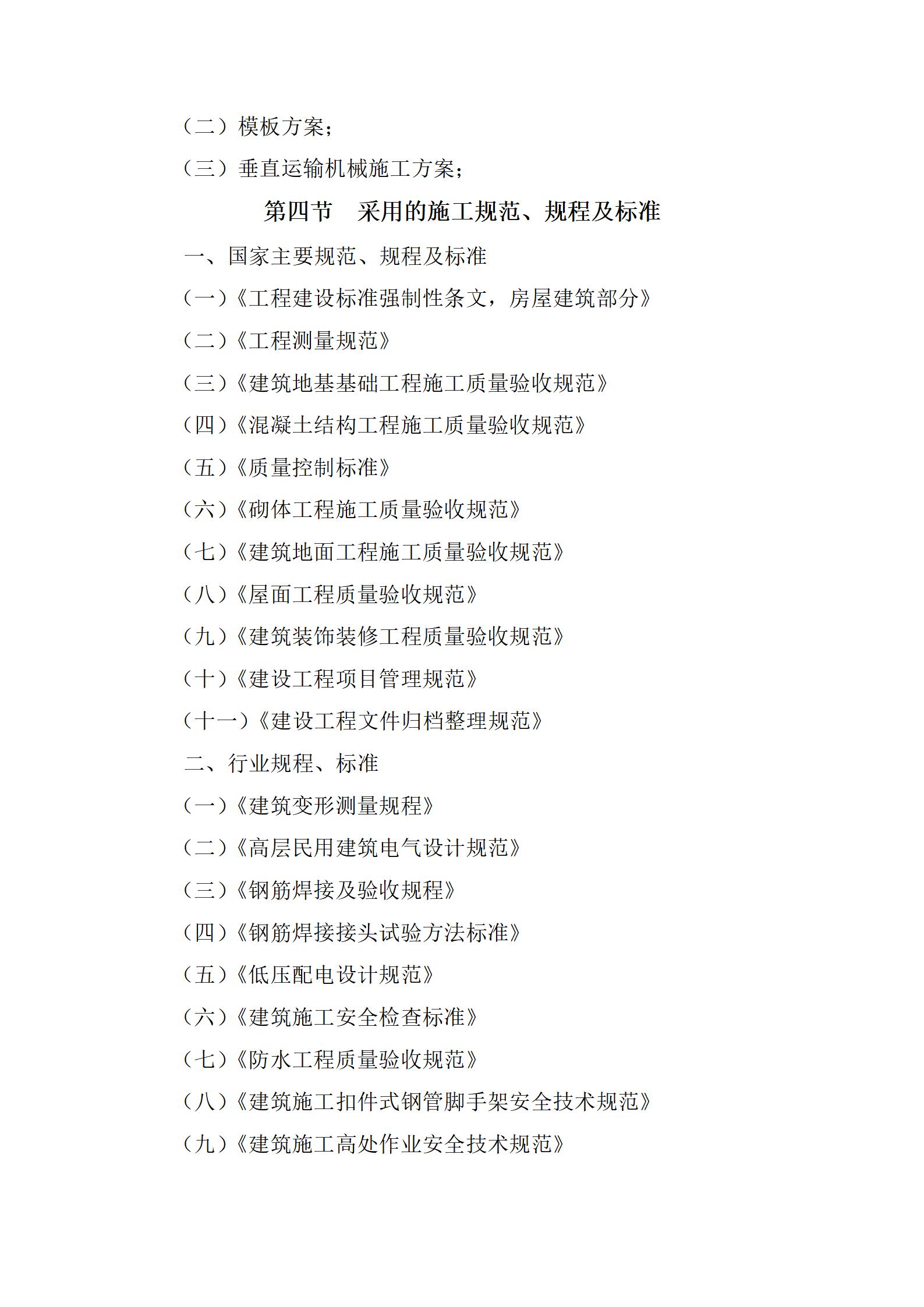 （二）模板方案；

（三）垂直运输机械施工方案；

第四节　采用的施工规范、规程及标准

一、国家主要规范、规程及标准

（一）《工程建设标准强制性条文，房屋建筑部分》

（二）《工程测量规范》

（三）《建筑地基基础工程施工质量验收规范》

（四）《混凝土结构工程施工质量验收规范》

（五）《质量控制标准》

（六）《砌体工程施工质量验收规范》

（七）《建筑地面工程施工质量验收规范》

（八）《屋面工程质量验收规范》

（九）《建筑装饰装修工程质量验收规范》

（十）《建设工程项目管理规范》

（十一）《建设工程文件归档整理规范》

二、行业规程、标准

（一）《建筑变形测量规程》

（二）《高层民用建筑电气设计规范》

（三）《钢筋焊接及验收规程》

（四）《钢筋焊接接头试验方法标准》

（五）《低压配电设计规范》

（六）《建筑施工安全检查标准》

（七）《防水工程质量验收规范》

（八）《建筑施工扣件式钢管脚手架安全技术规范》

（九）《建筑施工高处作业安全技术规范》